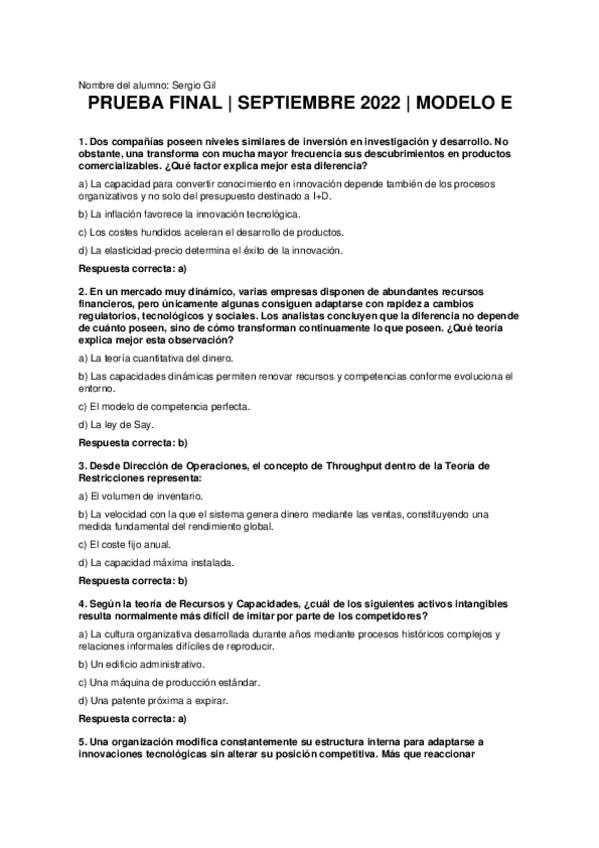 Nombre del alumno: Sergio Gil

PRUEBA FINAL | SEPTIEMBRE 2022 | MODELO E

1. Dos compañías poseen niveles similares de inversión en investigación y desarrollo. No obstante, una transforma con mucha mayor frecuencia sus descubrimientos en productos comercializables. ¿Qué factor explica mejor esta diferencia?

a) La capacidad para convertir conocimiento en innovación depende también de los procesos organizativos y no solo del presupuesto destinado a I+D.

b) La inflación favorece la innovación tecnológica.

c) Los costes hundidos aceleran el desarrollo de productos.

d) La elasticidad-precio determina el éxito de la innovación.

Respuesta correcta: a)

2. En un mercado muy dinámico, varias empresas disponen de abundantes recursos financieros, pero únicamente algunas consiguen adaptarse con rapidez a cambios regulatorios, tecnológicos y sociales. Los analistas concluyen que la diferencia no depende de cuánto poseen, sino de cómo transforman continuamente lo que poseen. ¿Qué teoría explica mejor esta observación?

a) La teoría cuantitativa del dinero.

b) Las capacidades dinámicas permiten renovar recursos y competencias conforme evoluciona el entorno.

c) El modelo de competencia perfecta.

d) La ley de Say.

Respuesta correcta: b)

3. Desde Dirección de Operaciones, el concepto de Throughput dentro de la Teoría de Restricciones representa:

a) El volumen de inventario.

b) La velocidad con la que el sistema genera dinero mediante las ventas, constituyendo una medida fundamental del rendimiento global.

c) El coste fijo anual.

d) La capacidad máxima instalada.

Respuesta correcta: b)

4. Según la teoría de Recursos y Capacidades, ¿cuál de los siguientes activos intangibles resulta normalmente más difícil de imitar por parte de los competidores?

a) La cultura organizativa desarrollada durante años mediante procesos históricos complejos y relaciones informales difíciles de reproducir.

b) Un edificio administrativo.

c) Una máquina de producción estándar.

d) Una patente próxima a expirar.

Respuesta correcta: a)

5. Una organización modifica constantemente su estructura interna para adaptarse a innovaciones tecnológicas sin alterar su posición competitiva. Más que reaccionar